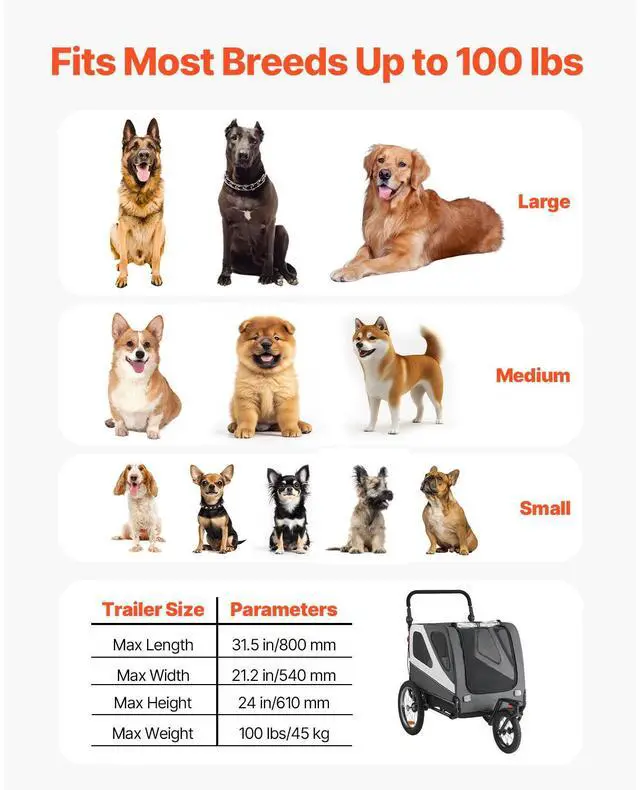 Fits Most Breeds Up to 100 lbs

Large

Medium

Small

| Trailer Size | Parameters |
|---|---|
| Max Length | 31.5 in/800 mm |
| Max Width | 21.2 in/540 mm |
| Max Height | 24 in/610 mm |
| Max Weight | 100 lbs/45 kg |